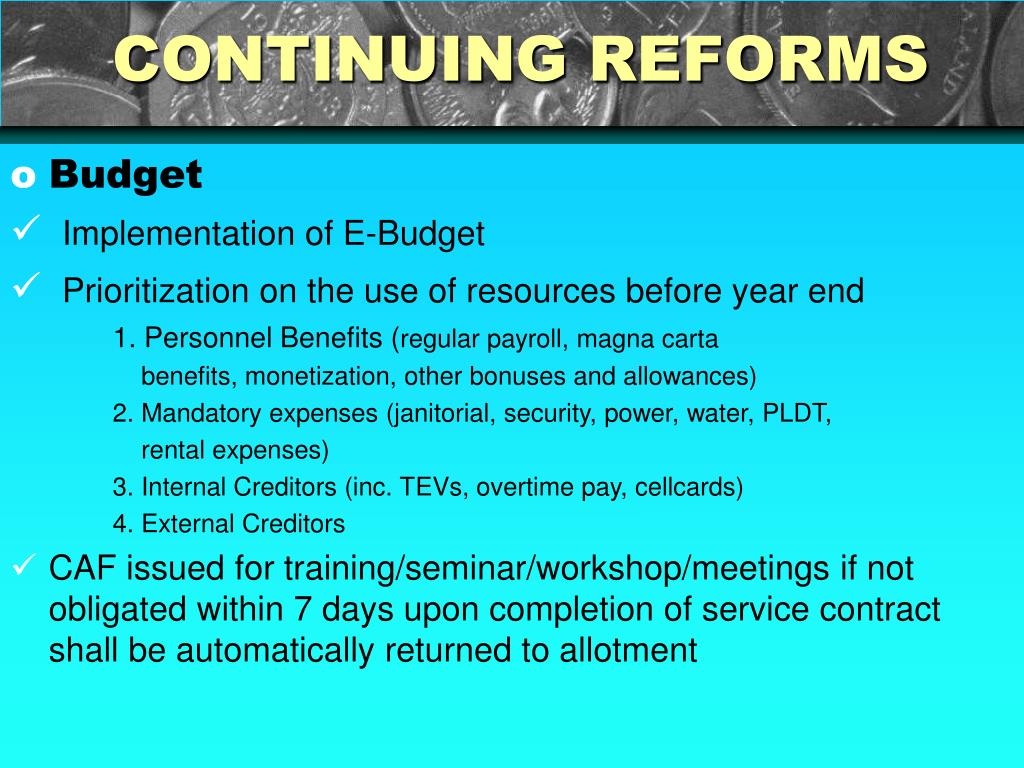 CONTINUING REFORMS

o Budget

✓ Implementation of E-Budget

✓ Prioritization on the use of resources before year end

1. Personnel Benefits (regular payroll, magna carta benefits, monetization, other bonuses and allowances)

2. Mandatory expenses (janitorial, security, power, water, PLDT, rental expenses)

3. Internal Creditors (inc. TEVs, overtime pay, cellcards)

4. External Creditors

✓ CAF issued for training/seminar/workshop/meetings if not obligated within 7 days upon completion of service contract shall be automatically returned to allotment